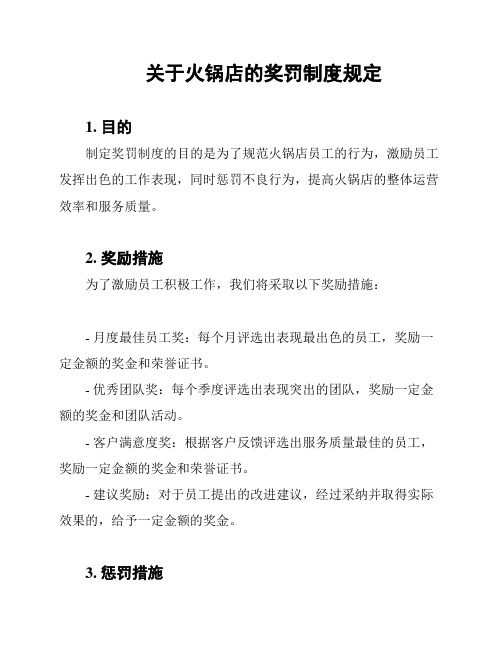 关于火锅店的奖罚制度规定

1. 目的

制定奖罚制度的目的是为了规范火锅店员工的行为，激励员工发挥出色的工作表现，同时惩罚不良行为，提高火锅店的整体运营效率和服务质量。

2. 奖励措施

为了激励员工积极工作，我们将采取以下奖励措施：

- 月度最佳员工奖：每个月评选出表现最出色的员工，奖励一定金额的奖金和荣誉证书。

- 优秀团队奖：每个季度评选出表现突出的团队，奖励一定金额的奖金和团队活动。

- 客户满意度奖：根据客户反馈评选出服务质量最佳的员工，奖励一定金额的奖金和荣誉证书。

- 建议奖励：对于员工提出的改进建议，经过采纳并取得实际效果的，给予一定金额的奖金。

3. 惩罚措施